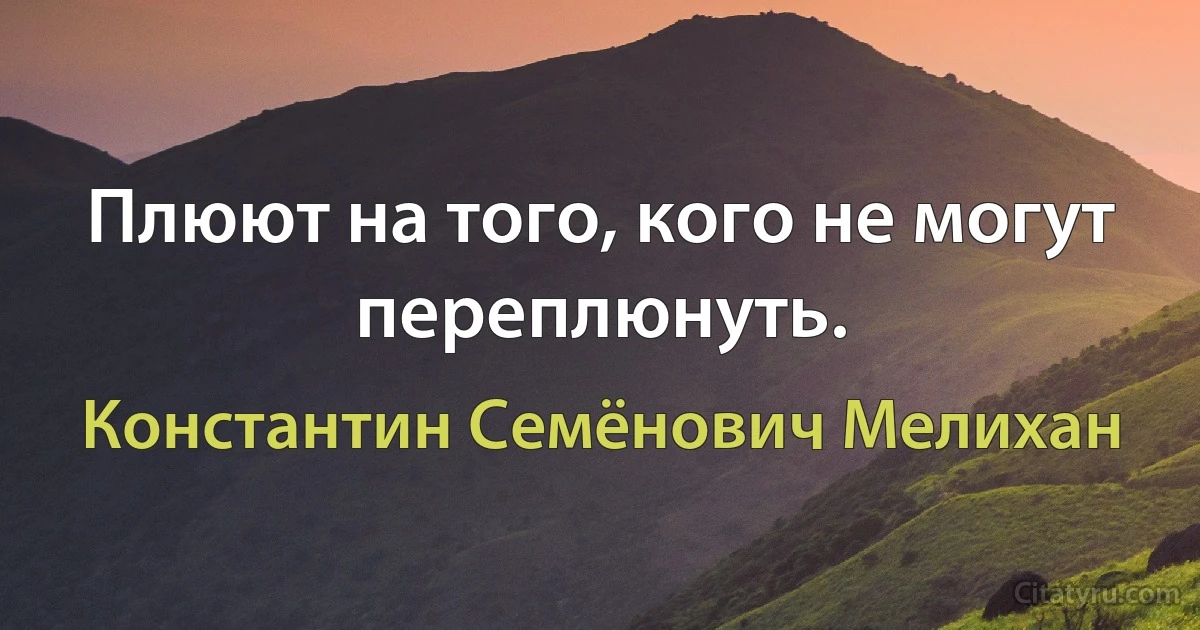 Плюют на того, кого не могут переплюнуть.

Константин Семёнович Мелихан

Citatyru.com